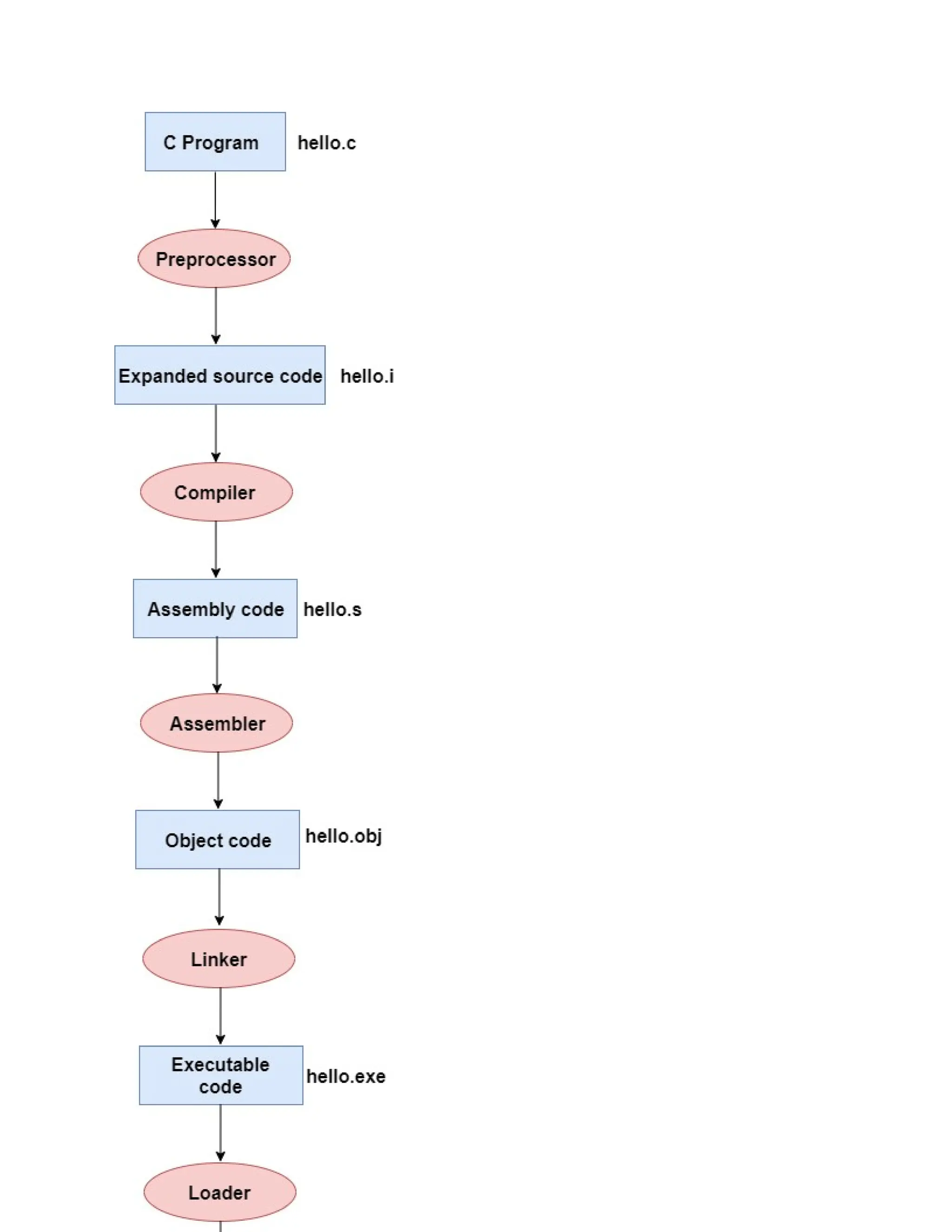 C Program hello.c

Preprocessor

Expanded source code hello.i

Compiler

Assembly code hello.s

Assembler

Object code hello.obj

Linker

Executable code hello.exe

Loader